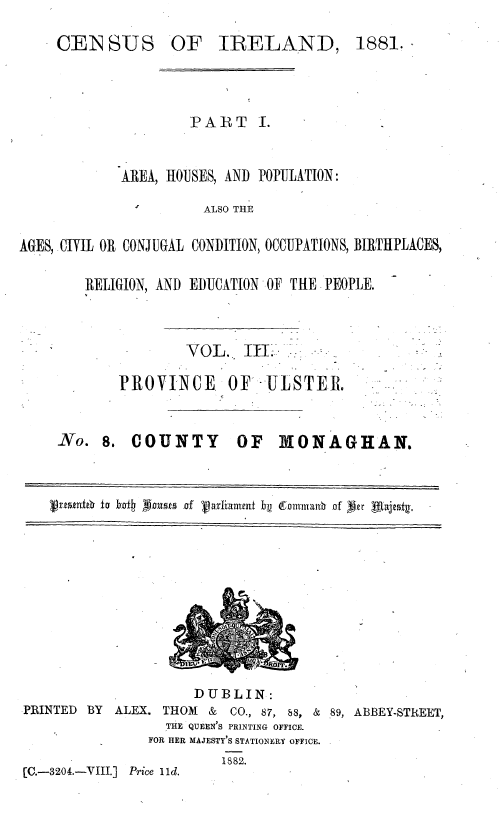 CENSUS OF IRELAND, 1881.

PART I.

AREA, HOUSES, AND POPULATION:

ALSO THE

AGES, CIVIL OR CONJUGAL CONDITION, OCCUPATIONS, BIRTHPLACES, RELIGION, AND EDUCATION OF THE PEOPLE.

VOL. III.

PROVINCE OF ULSTER.

No. 8. COUNTY OF MONAGHAN.

Presented to both Houses of Parliament by Command of Her Majesty.

DIEU ET MON DROIT

DUBLIN:

PRINTED BY ALEX. THOM & CO., 87, 88, & 89, ABBEY-STREET,

THE QUEEN'S PRINTING OFFICE.

FOR HER MAJESTY'S STATIONERY OFFICE.

1882.

[C.—3204.—VIII.] Price 11d.